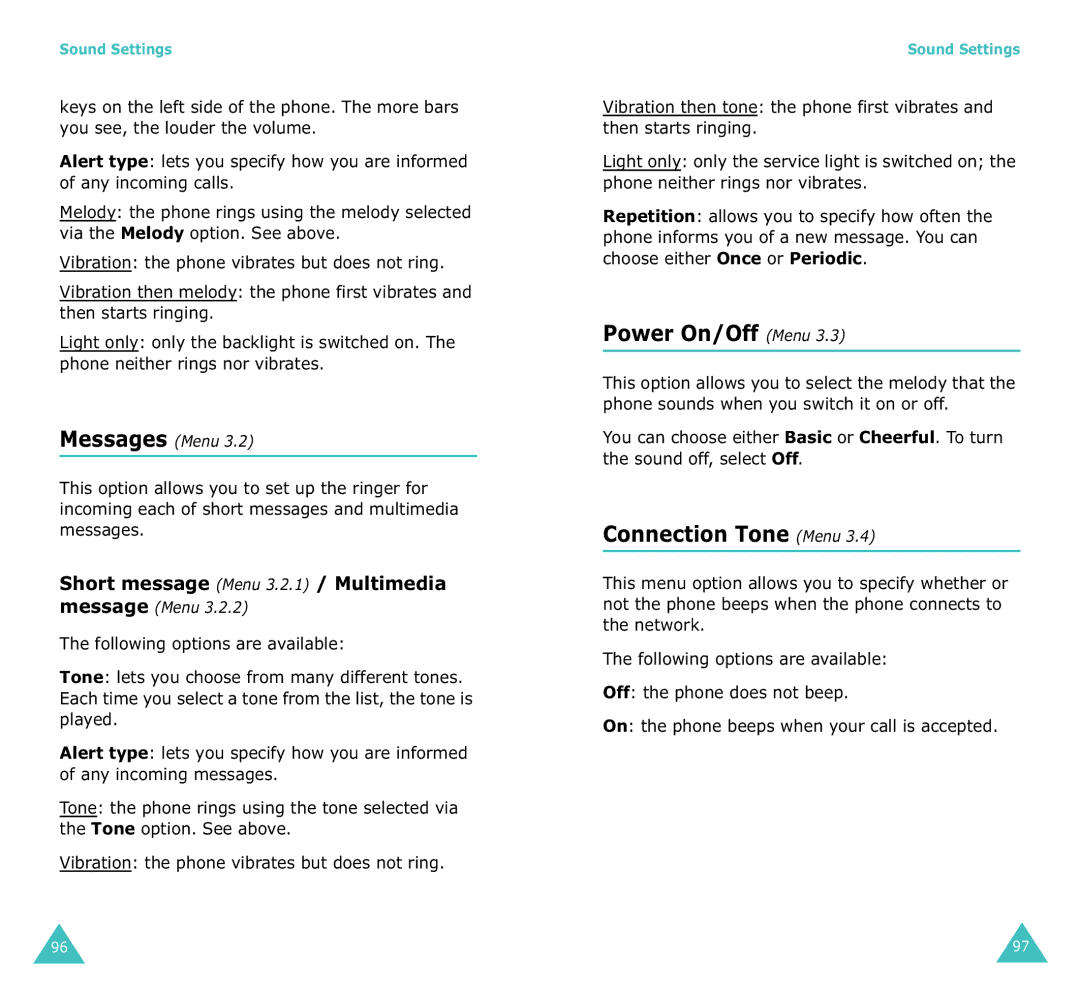 Sound Settings

keys on the left side of the phone. The more bars you see, the louder the volume.

Alert type: lets you specify how you are informed of any incoming calls.

Melody: the phone rings using the melody selected via the Melody option. See above.

Vibration: the phone vibrates but does not ring.

Vibration then melody: the phone first vibrates and then starts ringing.

Light only: only the backlight is switched on. The phone neither rings nor vibrates.

Messages (Menu 3.2)

This option allows you to set up the ringer for incoming each of short messages and multimedia messages.

Short message (Menu 3.2.1) / Multimedia message (Menu 3.2.2)

The following options are available:

Tone: lets you choose from many different tones. Each time you select a tone from the list, the tone is played.

Alert type: lets you specify how you are informed of any incoming messages.

Tone: the phone rings using the tone selected via the Tone option. See above.

Vibration: the phone vibrates but does not ring.

96

Sound Settings

Vibration then tone: the phone first vibrates and then starts ringing.

Light only: only the service light is switched on; the phone neither rings nor vibrates.

Repetition: allows you to specify how often the phone informs you of a new message. You can choose either Once or Periodic.

Power On/Off (Menu 3.3)

This option allows you to select the melody that the phone sounds when you switch it on or off.

You can choose either Basic or Cheerful. To turn the sound off, select Off.

Connection Tone (Menu 3.4)

This menu option allows you to specify whether or not the phone beeps when the phone connects to the network.

The following options are available:

Off: the phone does not beep.

On: the phone beeps when your call is accepted.

97